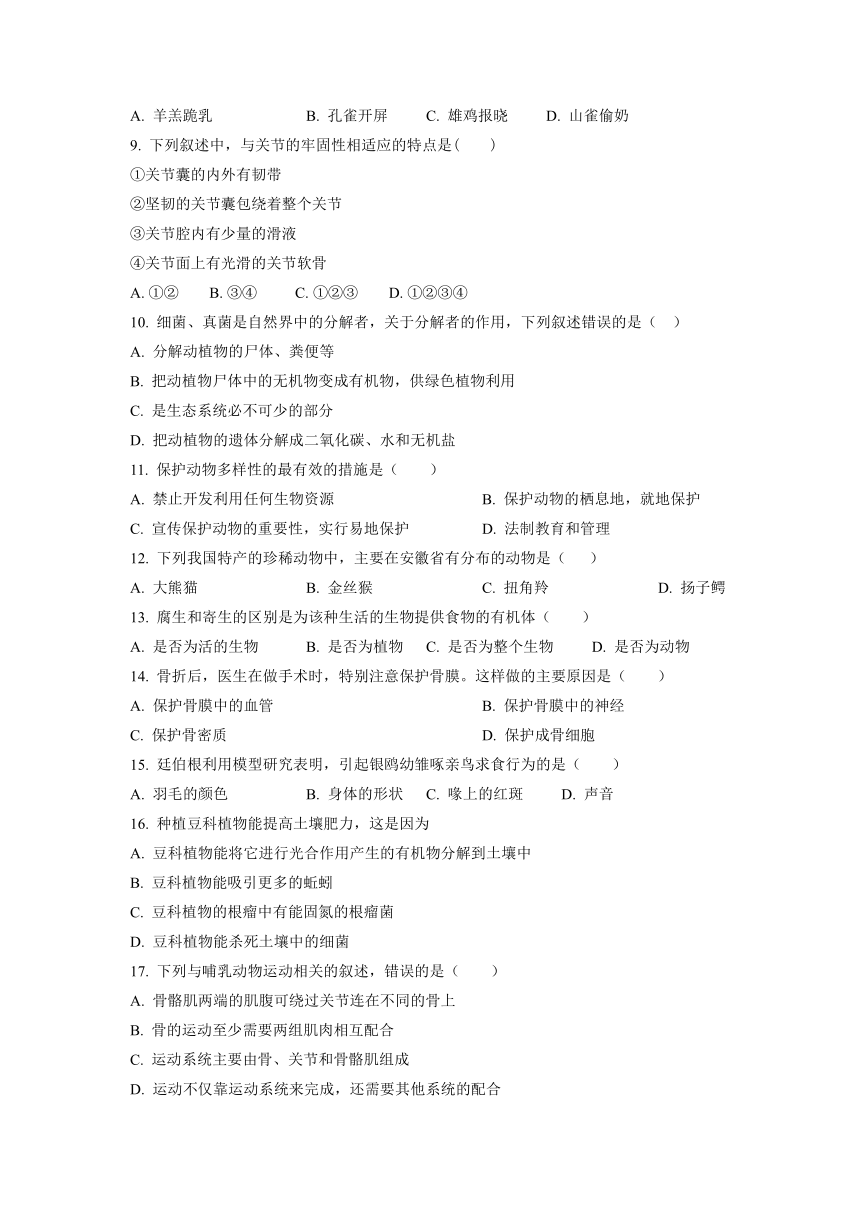 A. 羊羔跪乳　　B. 孔雀开屏　　C. 雄鸡报晓　　D. 山雀偷奶

9. 下列叙述中，与关节的牢固性相适应的特点是（　　）

①关节囊的内外有韧带

②坚韧的关节囊包绕着整个关节

③关节腔内有少量的滑液

④关节面上有光滑的关节软骨

A. ①②　　B. ③④　　C. ①②③　　D. ①②③④

10. 细菌、真菌是自然界中的分解者，关于分解者的作用，下列叙述错误的是（　　）

A. 分解动植物的尸体、粪便等

B. 把动植物尸体中的无机物变成有机物，供绿色植物利用

C. 是生态系统必不可少的部分

D. 把动植物的遗体分解成二氧化碳、水和无机盐

11. 保护动物多样性的最有效的措施是（　　）

A. 禁止开发利用任何生物资源

B. 保护动物的栖息地，就地保护

C. 宣传保护动物的重要性，实行易地保护

D. 法制教育和管理

12. 下列我国特产的珍稀动物中，主要在安徽省有分布的动物是（　　）

A. 大熊猫　　B. 金丝猴　　C. 扭角羚　　D. 扬子鳄

13. 腐生和寄生的区别是为该种生活的生物提供食物的有机体（　　）

A. 是否为活的生物　　B. 是否为植物　　C. 是否为整个生物　　D. 是否为动物

14. 骨折后，医生在做手术时，特别注意保护骨膜。这样做的主要原因是（　　）

A. 保护骨膜中的血管

B. 保护骨膜中的神经

C. 保护骨密质

D. 保护成骨细胞

15. 廷伯根利用模型研究表明，引起银鸥幼雏啄亲鸟求食行为的是（　　）

A. 羽毛的颜色　　B. 身体的形状　　C. 喙上的红斑　　D. 声音

16. 种植豆科植物能提高土壤肥力，这是因为

A. 豆科植物能将它进行光合作用产生的有机物分解到土壤中

B. 豆科植物能吸引更多的蚯蚓

C. 豆科植物的根瘤中有能固氮的根瘤菌

D. 豆科植物能杀死土壤中的细菌

17. 下列与哺乳动物运动相关的叙述，错误的是（　　）

A. 骨骼肌两端的肌腹可绕过关节连在不同的骨上

B. 骨的运动至少需要两组肌肉相互配合

C. 运动系统主要由骨、关节和骨骼肌组成

D. 运动不仅靠运动系统来完成，还需要其他系统的配合